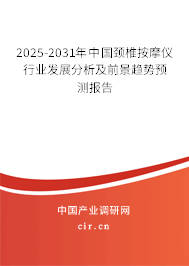 2025-2031年中国颈椎按摩仪行业发展分析及前景趋势预测报告

中国产业调研网
cir.cn